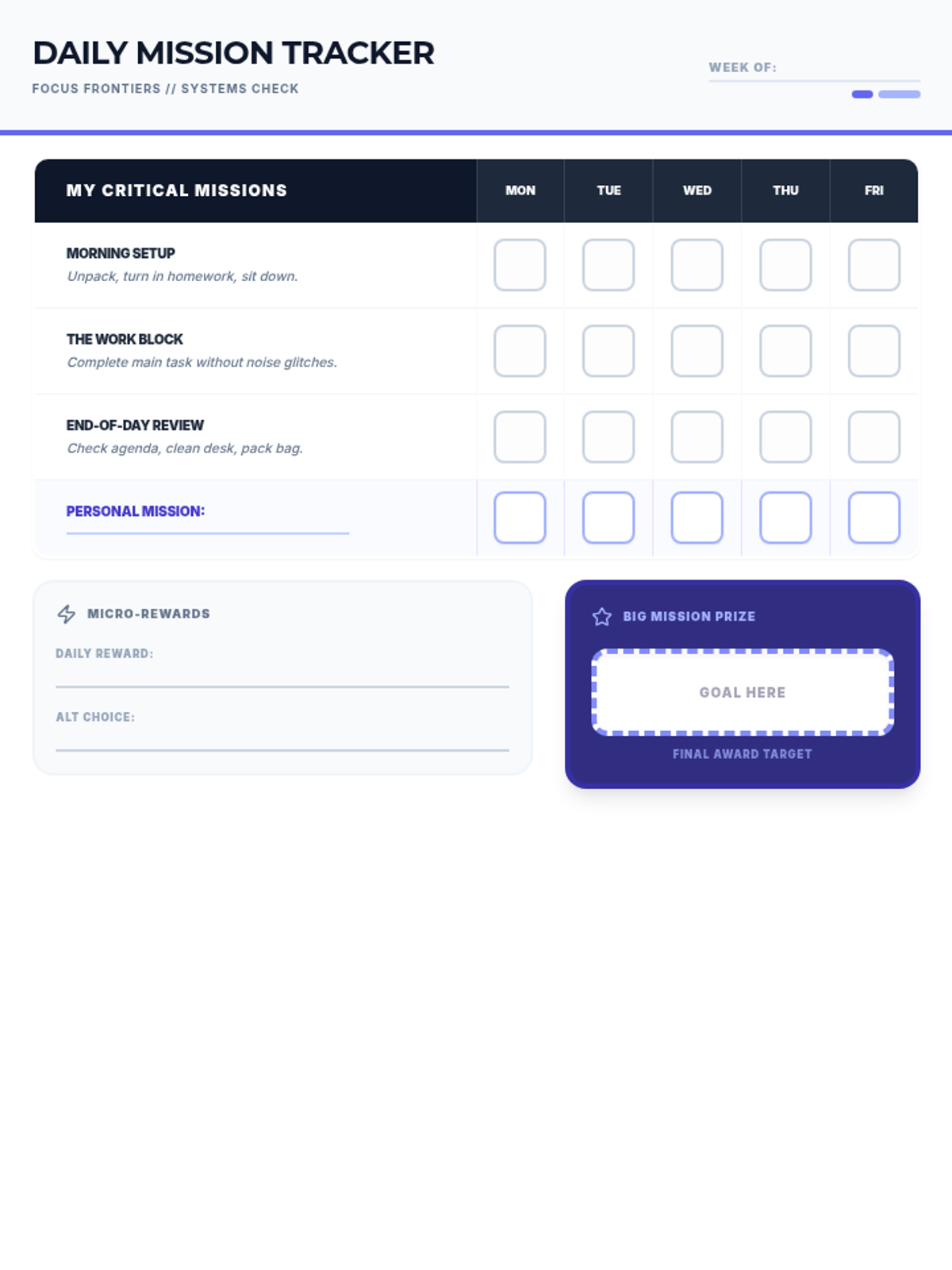 DAILY MISSION TRACKER

FOCUS FRONTIERS // SYSTEMS CHECK

WEEK OF: ____

| MY CRITICAL MISSIONS | MON | TUE | WED | THU | FRI |
|---|---|---|---|---|---|
| MORNING SETUP Unpack, turn in homework, sit down. | ☐ | ☐ | ☐ | ☐ | ☐ |
| THE WORK BLOCK Complete main task without noise glitches. | ☐ | ☐ | ☐ | ☐ | ☐ |
| END-OF-DAY REVIEW Check agenda, clean desk, pack bag. | ☐ | ☐ | ☐ | ☐ | ☐ |
| PERSONAL MISSION: ____ | ☐ | ☐ | ☐ | ☐ | ☐ |

MICRO-REWARDS

DAILY REWARD: ____

ALT CHOICE: ____

BIG MISSION PRIZE

GOAL HERE

FINAL AWARD TARGET